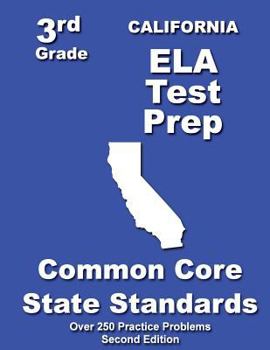 3rd
Grade

CALIFORNIA
ELA
Test
Prep

Common Core
State Standards

Over 250 Practice Problems
Second Edition